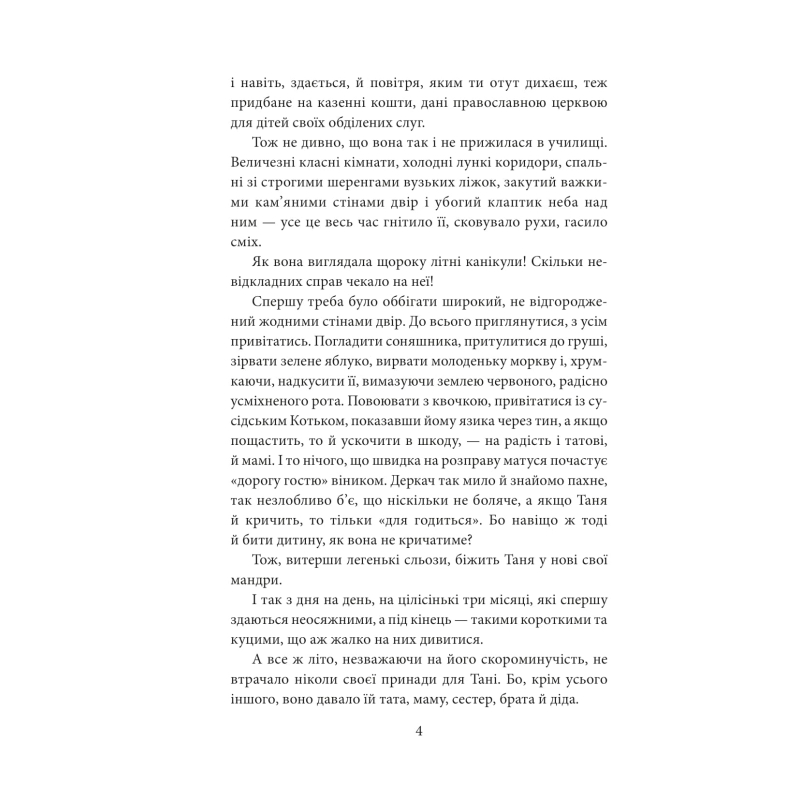 і навіть, здається, й повітря, яким ти отут дихаєш, теж придбане на казенні кошти, дані православною церквою для дітей своїх обділених слуг.

Тож не дивно, що вона так і не прижилася в училищі. Величезні класні кімнати, холодні лункі коридори, спальні зі строгими шеренгами вузьких ліжок, закутий важкими кам'яними стінами двір і убогий клаптик неба над ним — усе це весь час гнітило її, сковувало рухи, гасило сміх.

Як вона виглядала щороку літні канікули! Скільки невідкладних справ чекало на неї!

Спершу треба було оббігати широкий, не відгороджений жодними стінами двір. До всього приглянутися, з усім привітатись. Погладити соняшника, притулитися до груші, зірвати зелене яблуко, вирвати молоденьку моркву і, хрумкаючи, надкусити її, вимазуючи землею червоного, радісно усміхненого рота. Повоювати з квочкою, привітатися із сусідським Котьком, показавши йому язика через тин, а якщо пощастить, то й ускочити в шкоду, — на радість і татові, й мамі. І то нічого, що швидка на розправу матуся почастує «дорогу гостю» віником. Деркач так мило й знайомо пахне, так незлобливо б'є, що ніскільки не боляче, а якщо Таня й кричить, то тільки «для годиться». Бо навіщо ж тоді й бити дитину, як вона не кричатиме?

Тож, витерши легенькі сльози, біжить Таня у нові свої мандри.

І так з дня на день, на цілісінькі три місяці, які спершу здаються неосяжними, а під кінець — такими короткими та куцими, що аж жалко на них дивитися.

А все ж літо, незважаючи на його скороминучість, не втрачало ніколи своєї принади для Тані. Бо, крім усього іншого, воно давало їй тата, маму, сестер, брата й діда.

4